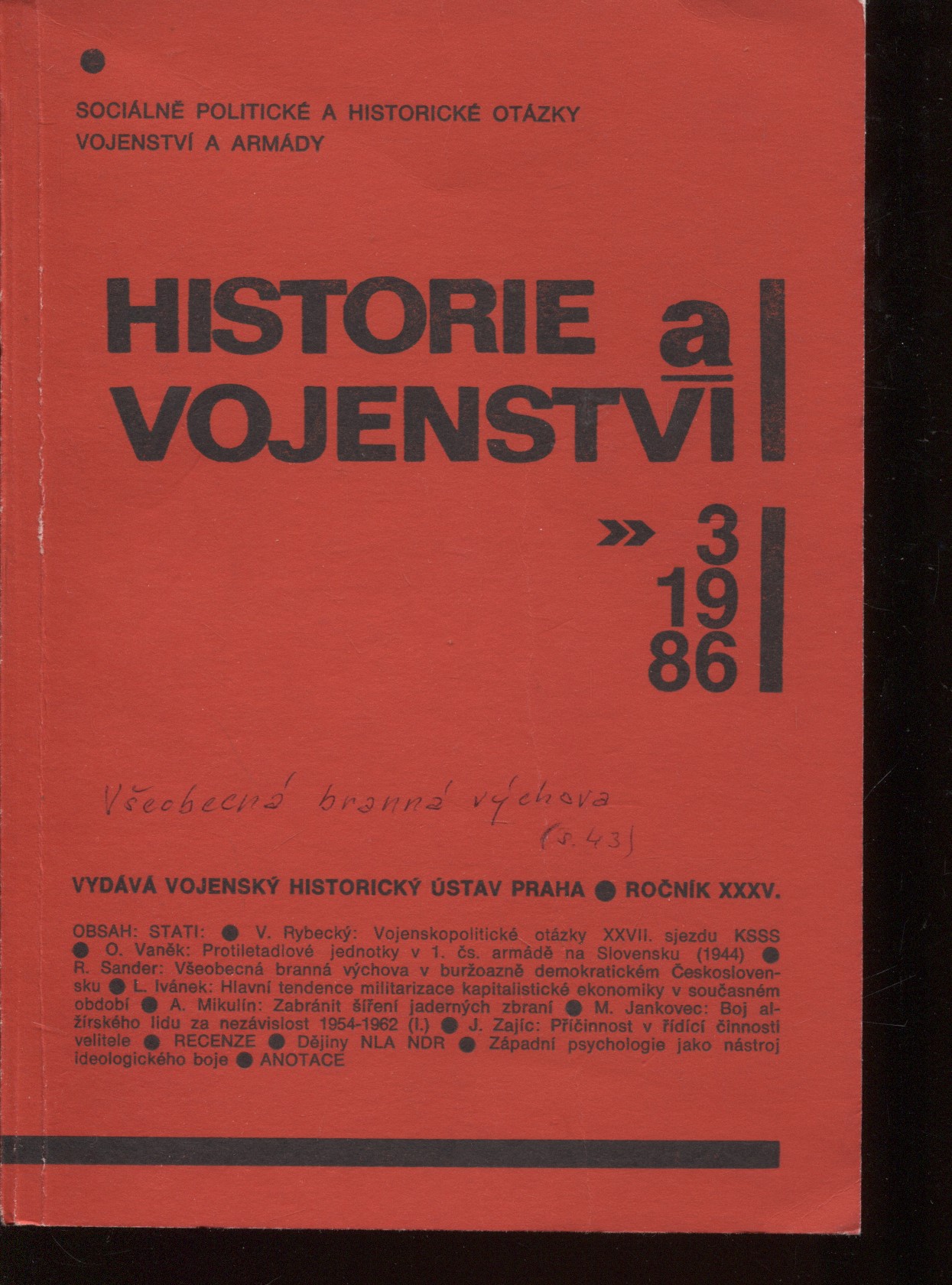 SOCIÁLNĚ POLITICKÉ A HISTORICKÉ OTÁZKY VOJENSTVÍ A ARMÁDY

HISTORIE a VOJENSTVÍ

» 3 19 86

Všeobecná branná výchova (s. 43)

VYDÁVÁ VOJENSKÝ HISTORICKÝ ÚSTAV PRAHA ● ROČNÍK XXXV.

OBSAH: STATI: ● V. Rybecký: Vojenskopolitické otázky XXVII. sjezdu KSSS ● O. Vaněk: Protiletadlové jednotky v 1. čs. armádě na Slovensku (1944) ● R. Sander: Všeobecná branná výchova v buržoazně demokratickém Československu ● L. Ivánek: Hlavní tendence militarizace kapitalistické ekonomiky v současném období ● A. Mikulín: Zabránit šíření jaderných zbraní ● M. Jankovec: Boj alžírského lidu za nezávislost 1954-1962 (I.) ● J. Zajíc: Příčinnost v řídící činnosti velitele ● RECENZE ● Dějiny NLA NDR ● Západní psychologie jako nástroj ideologického boje ● ANOTACE